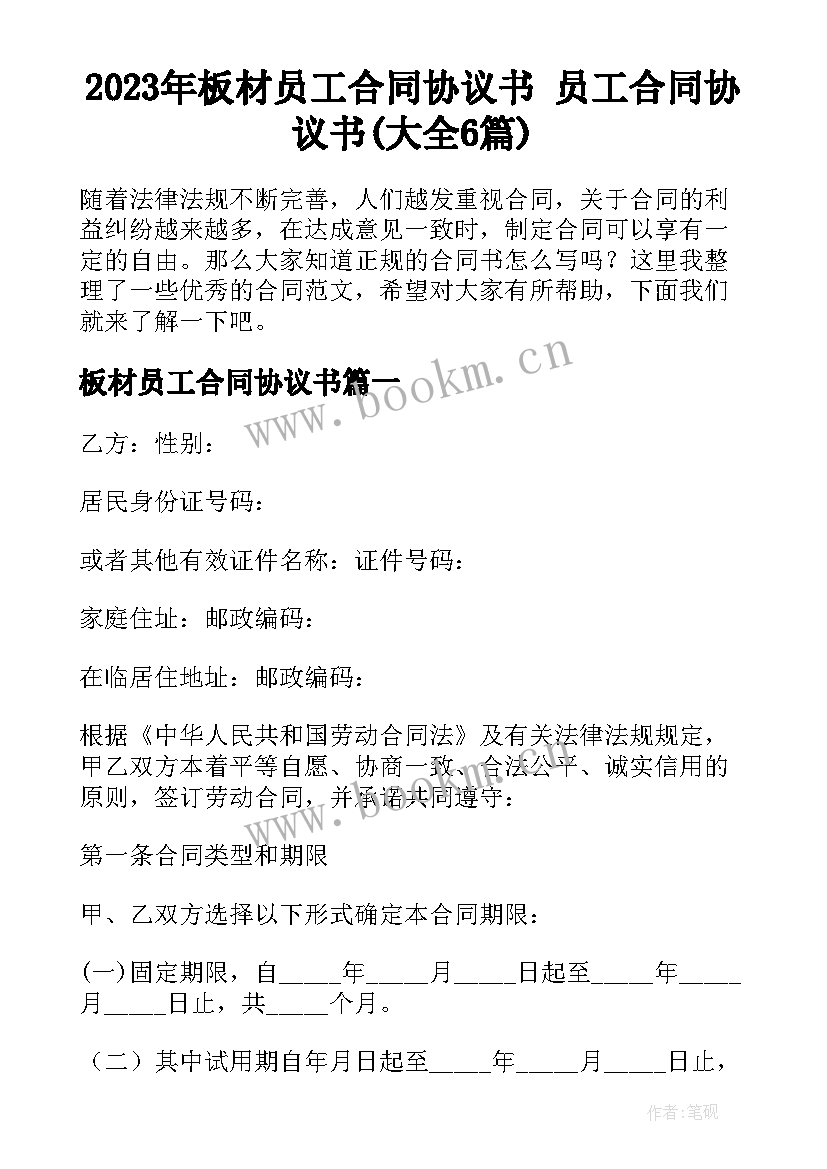 2023年板材员工合同协议书 员工合同协议书(大全6篇)

随着法律法规不断完善，人们越发重视合同，关于合同的利益纠纷越来越多，在达成意见一致时，制定合同可以享有一定的自由。那么大家知道正规的合同书怎么写吗？这里我整理了一些优秀的合同范文，希望对大家有所帮助，下面我们就来了解一下吧。

板材员工合同协议书篇一

www.bookm.cn

乙方：性别：

居民身份证号码：

或者其他有效证件名称：证件号码：

家庭住址：邮政编码：

在临居住地址：邮政编码：

根据《中华人民共和国劳动合同法》及有关法律法规规定，甲乙双方本着平等自愿、协商一致、合法公平、诚实信用的原则，签订劳动合同，并承诺共同遵守：

www.bookm.cn

第一条合同类型和期限

甲、乙双方选择以下形式确定本合同期限：

(一)固定期限，自_____年_____月_____日起至_____年_____月_____日止，共_____个月。

（二）其中试用期自年月日起至_____年_____月_____日止，

作者:笔砚